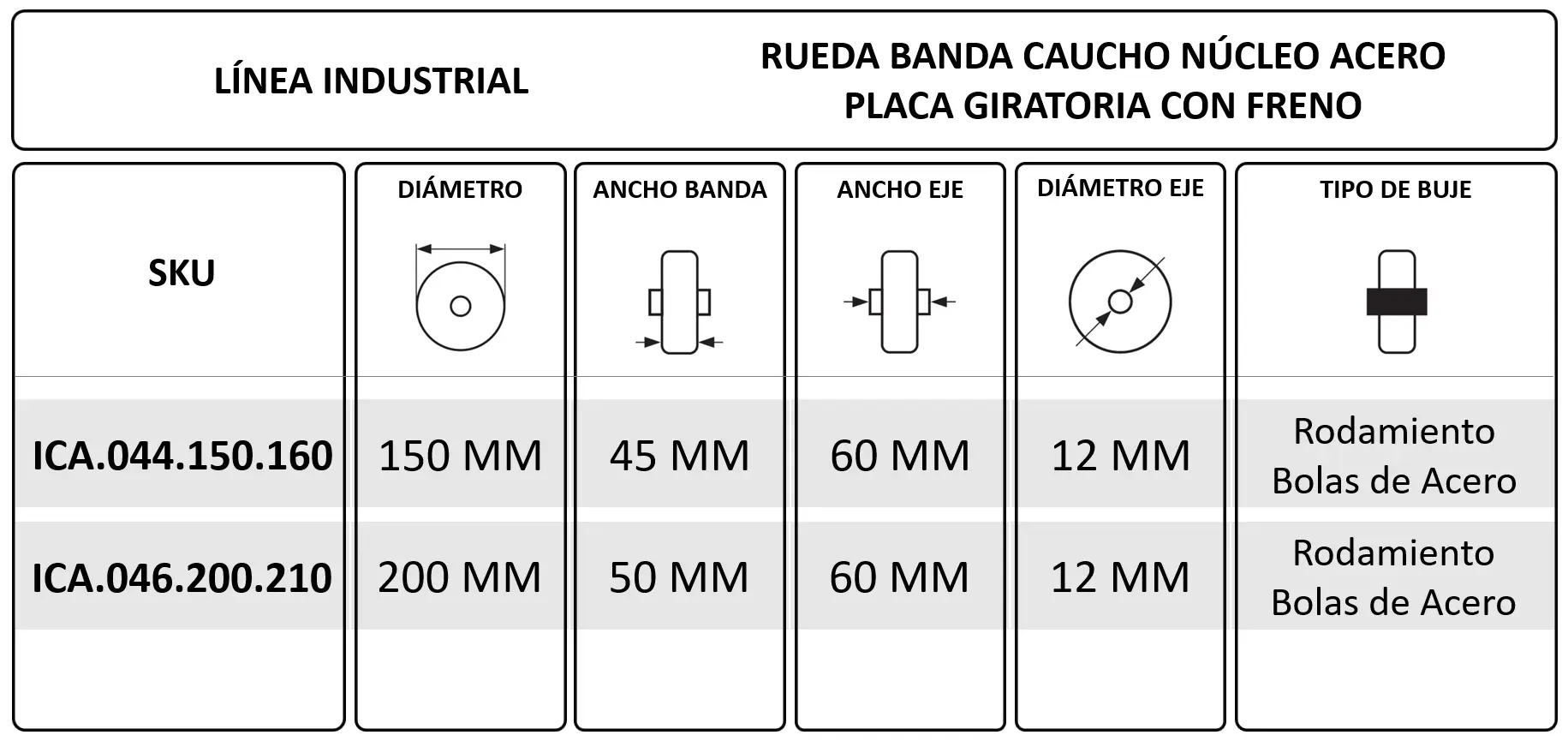 LÍNEA INDUSTRIAL

RUEDA BANDA CAUCHO NÚCLEO ACERO
PLACA GIRATORIA CON FRENO

| SKU | DIÁMETRO | ANCHO BANDA | ANCHO EJE | DIÁMETRO EJE | TIPO DE BUJE |
|---|---|---|---|---|---|
| ICA.044.150.160 | 150 MM | 45 MM | 60 MM | 12 MM | Rodamiento Bolas de Acero |
| ICA.046.200.210 | 200 MM | 50 MM | 60 MM | 12 MM | Rodamiento Bolas de Acero |